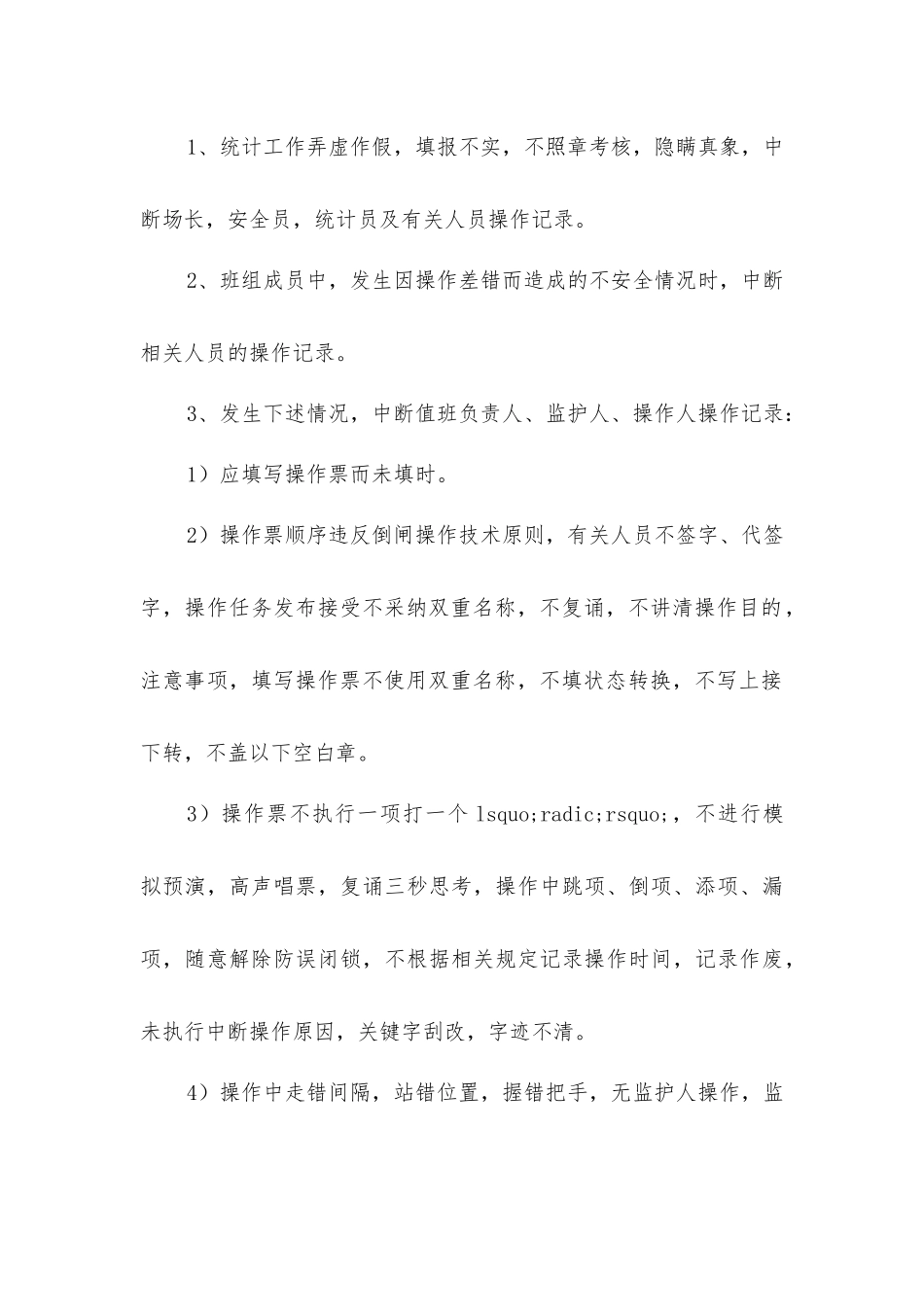 1、统计工作弄虚作假，填报不实，不照章考核，隐瞒真象，中断场长，安全员，统计员及有关人员操作记录。

2、班组成员中，发生因操作差错而造成的不安全情况时，中断相关人员的操作记录。

3、发生下述情况，中断值班负责人、监护人、操作人操作记录：

1）应填写操作票而未填时。

2）操作票顺序违反倒闸操作技术原则，有关人员不签字、代签字，操作任务发布接受不采纳双重名称，不复诵，不讲清操作目的，注意事项，填写操作票不使用双重名称，不填状态转换，不写上接下转，不盖以下空白章。

3）操作票不执行一项打一个 lsquo;radic;rsquo;，不进行模拟预演，高声唱票，复诵三秒思考，操作中跳项、倒项、添项、漏项，随意解除防误闭锁，不根据相关规定记录操作时间，记录作废，未执行中断操作原因，关键字刮改，字迹不清。

4）操作中走错间隔，站错位置，握错把手，无监护人操作，监